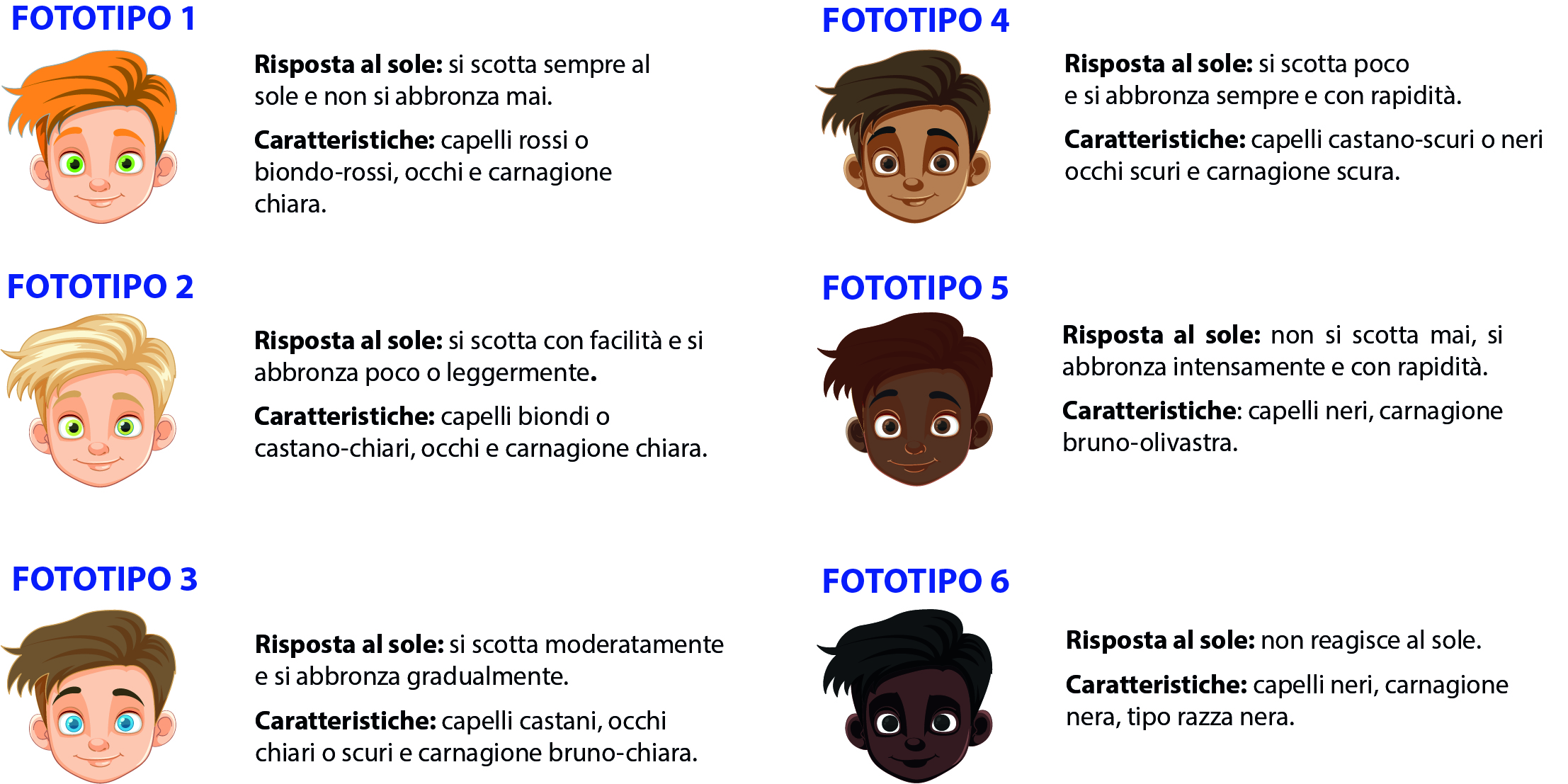 FOTOTIPO 1

Risposta al sole: si scotta sempre al sole e non si abbronza mai.

Caratteristiche: capelli rossi o biondo-rossi, occhi e carnagione chiara.

FOTOTIPO 2

Risposta al sole: si scotta con facilità e si abbronza poco o leggermente.

Caratteristiche: capelli biondi o castano-chiari, occhi e carnagione chiara.

FOTOTIPO 3

Risposta al sole: si scotta moderatamente e si abbronza gradualmente.

Caratteristiche: capelli castani, occhi chiari o scuri e carnagione bruno-chiara.

FOTOTIPO 4

Risposta al sole: si scotta poco e si abbronza sempre e con rapidità.

Caratteristiche: capelli castano-scuri o neri occhi scuri e carnagione scura.

FOTOTIPO 5

Risposta al sole: non si scotta mai, si abbronza intensamente e con rapidità.

Caratteristiche: capelli neri, carnagione bruno-olivastra.

FOTOTIPO 6

Risposta al sole: non reagisce al sole.

Caratteristiche: capelli neri, carnagione nera, tipo razza nera.